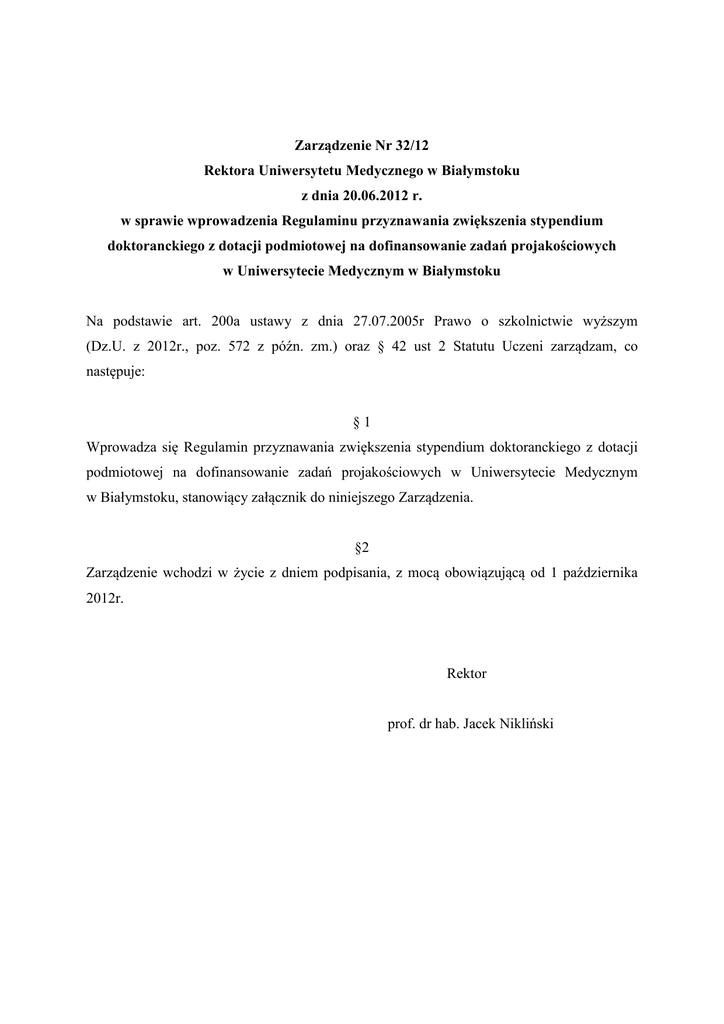 Zarządzenie Nr 32/12
Rektora Uniwersytetu Medycznego w Białymstoku
z dnia 20.06.2012 r.
w sprawie wprowadzenia Regulaminu przyznawania zwiększenia stypendium doktoranckiego z dotacji podmiotowej na dofinansowanie zadań projakościowych w Uniwersytecie Medycznym w Białymstoku

Na podstawie art. 200a ustawy z dnia 27.07.2005r Prawo o szkolnictwie wyższym (Dz.U. z 2012r., poz. 572 z późn. zm.) oraz § 42 ust 2 Statutu Uczeni zarządzam, co następuje:

§ 1
Wprowadza się Regulamin przyznawania zwiększenia stypendium doktoranckiego z dotacji podmiotowej na dofinansowanie zadań projakościowych w Uniwersytecie Medycznym w Białymstoku, stanowiący załącznik do niniejszego Zarządzenia.

§2
Zarządzenie wchodzi w życie z dniem podpisania, z mocą obowiązującą od 1 października 2012r.

Rektor

prof. dr hab. Jacek Nikliński